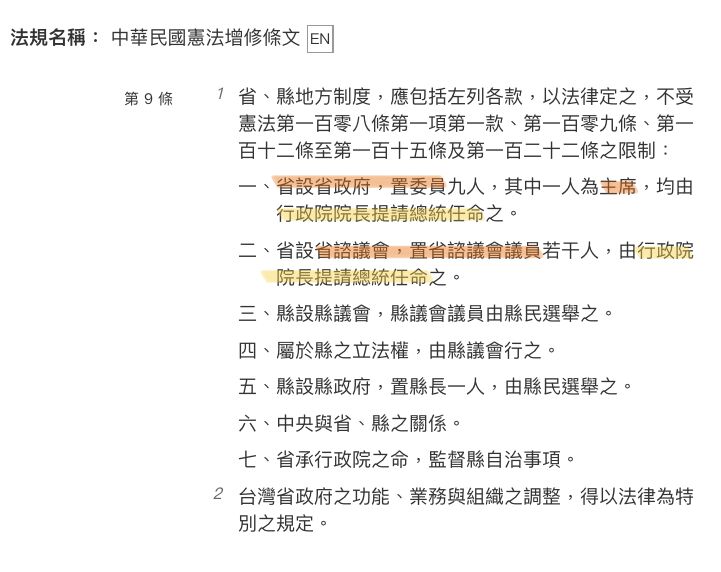 法規名稱： 中華民國憲法增修條文 EN

第 9 條

1 省、縣地方制度，應包括左列各款，以法律定之，不受憲法第一百零八條第一項第一款、第一百零九條、第一百十二條至第一百十五條及第一百二十二條之限制：

一、省設省政府，置委員九人，其中一人為主席，均由行政院院長提請總統任命之。

二、省設省諮議會，置省諮議會議員若干人，由行政院院長提請總統任命之。

三、縣設縣議會，縣議會議員由縣民選舉之。

四、屬於縣之立法權，由縣議會行之。

五、縣設縣政府，置縣長一人，由縣民選舉之。

六、中央與省、縣之關係。

七、省承行政院之命，監督縣自治事項。

2 台灣省政府之功能、業務與組織之調整，得以法律為特別之規定。